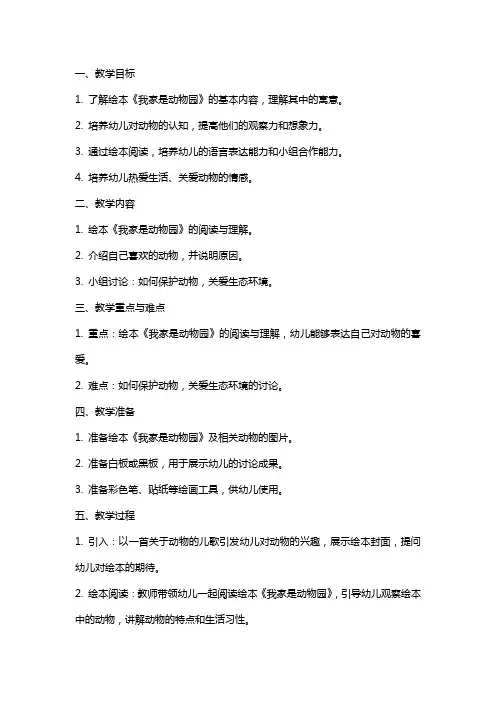 一、教学目标

1. 了解绘本《我家是动物园》的基本内容，理解其中的寓意。

2. 培养幼儿对动物的认知，提高他们的观察力和想象力。

3. 通过绘本阅读，培养幼儿的语言表达能力和小组合作能力。

4. 培养幼儿热爱生活、关爱动物的情感。

二、教学内容

1. 绘本《我家是动物园》的阅读与理解。

2. 介绍自己喜欢的动物，并说明原因。

3. 小组讨论：如何保护动物，关爱生态环境。

三、教学重点与难点

1. 重点：绘本《我家是动物园》的阅读与理解，幼儿能够表达自己对动物的喜爱。

2. 难点：如何保护动物，关爱生态环境的讨论。

四、教学准备

1. 准备绘本《我家是动物园》及相关动物的图片。

2. 准备白板或黑板，用于展示幼儿的讨论成果。

3. 准备彩色笔、贴纸等绘画工具，供幼儿使用。

五、教学过程

1. 引入：以一首关于动物的儿歌引发幼儿对动物的兴趣，展示绘本封面，提问幼儿对绘本的期待。

2. 绘本阅读：教师带领幼儿一起阅读绘本《我家是动物园》，引导幼儿观察绘本中的动物，讲解动物的特点和生活习性。